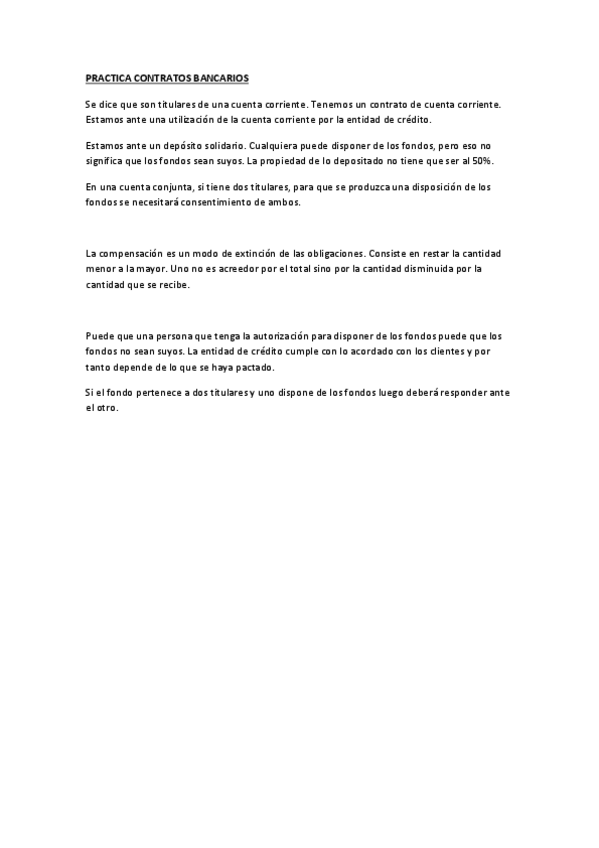 PRACTICA CONTRATOS BANCARIOS

Se dice que son titulares de una cuenta corriente. Tenemos un contrato de cuenta corriente. Estamos ante una utilización de la cuenta corriente por la entidad de crédito.

Estamos ante un depósito solidario. Cualquiera puede disponer de los fondos, pero eso no significa que los fondos sean suyos. La propiedad de lo depositado no tiene que ser al 50%.

En una cuenta conjunta, si tiene dos titulares, para que se produzca una disposición de los fondos se necesitará consentimiento de ambos.

La compensación es un modo de extinción de las obligaciones. Consiste en restar la cantidad menor a la mayor. Uno no es acreedor por el total sino por la cantidad disminuida por la cantidad que se recibe.

Puede que una persona que tenga la autorización para disponer de los fondos puede que los fondos no sean suyos. La entidad de crédito cumple con lo acordado con los clientes y por tanto depende de lo que se haya pactado.

Si el fondo pertenece a dos titulares y uno dispone de los fondos luego deberá responder ante el otro.